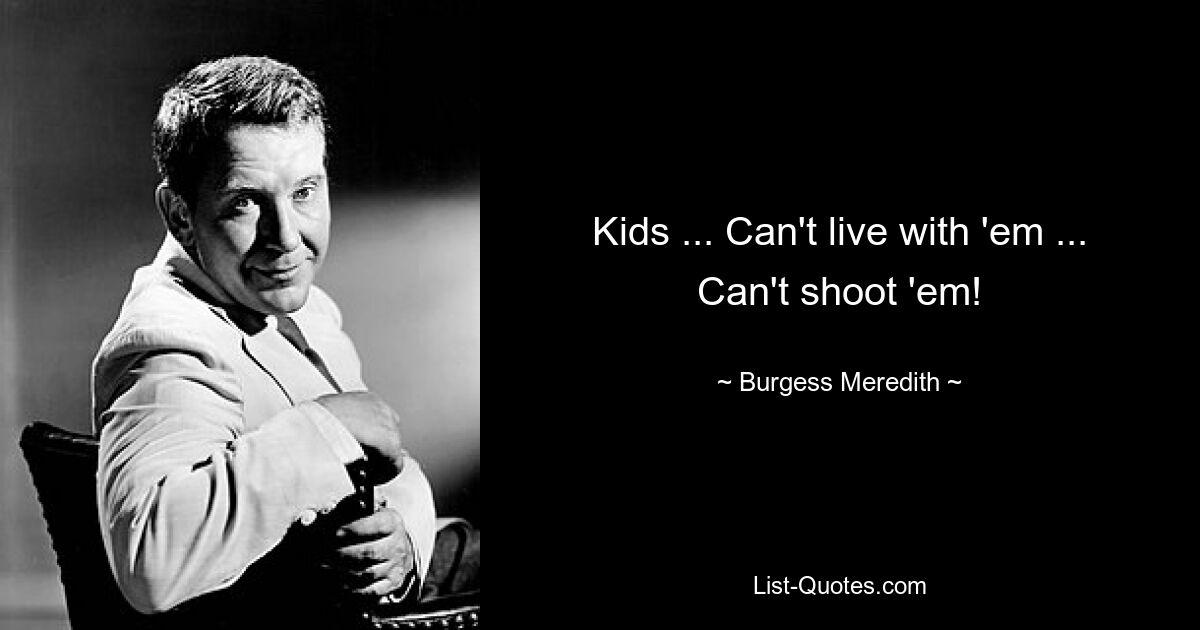 Kids ... Can't live with 'em ... Can't shoot 'em!

~ Burgess Meredith ~

List-Quotes.com